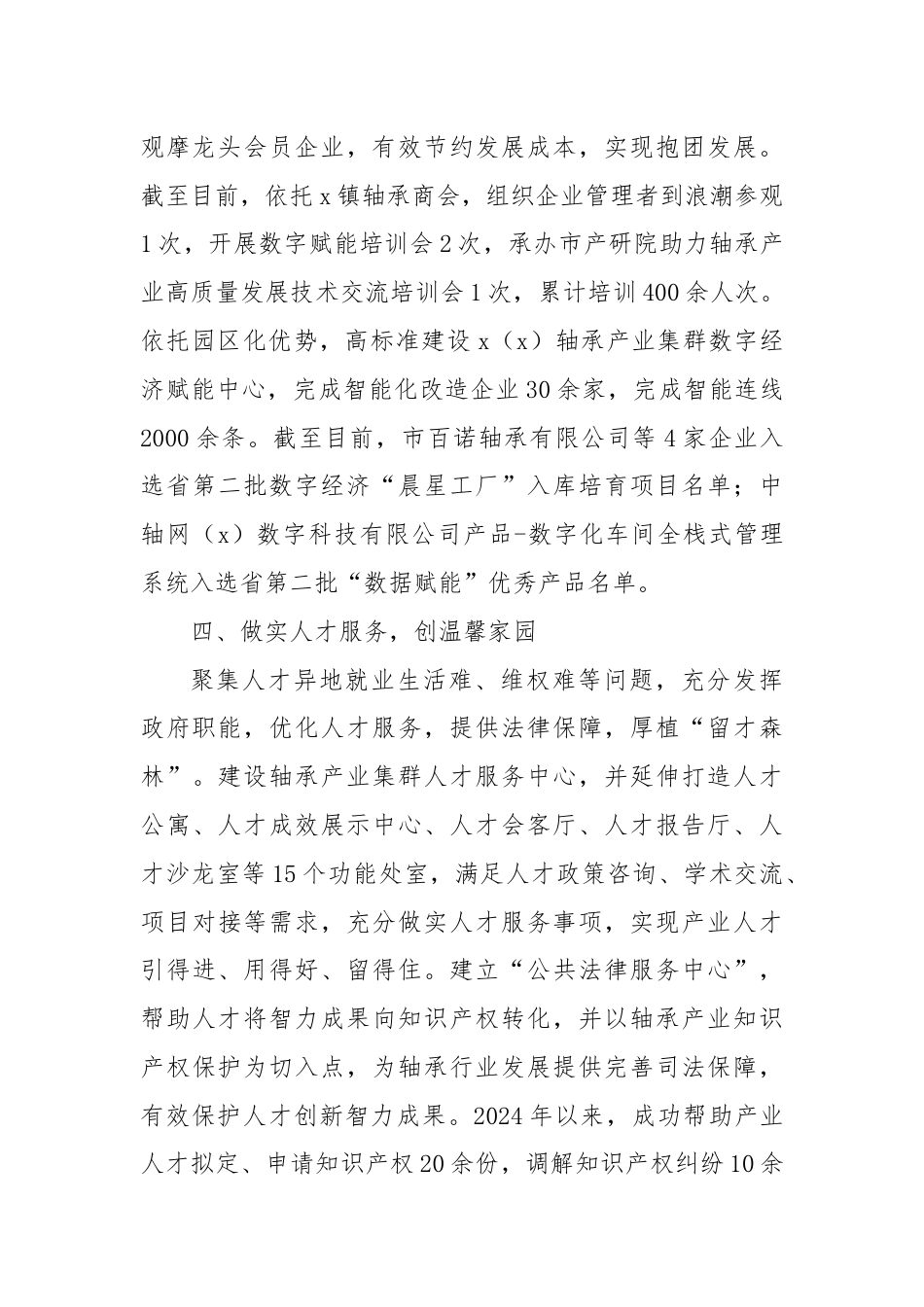 观摩龙头会员企业，有效节约发展成本，实现抱团发展。截至目前，依托x镇轴承商会，组织企业管理者到浪潮参观1次，开展数字赋能培训会2次，承办市产研院助力轴承产业高质量发展技术交流培训会1次，累计培训400余人次。依托园区化优势，高标准建设x（x）轴承产业集群数字经济赋能中心，完成智能化改造企业30余家，完成智能连线2000余条。截至目前，市百诺轴承有限公司等4家企业入选省第二批数字经济“晨星工厂”入库培育项目名单；中轴网（x）数字科技有限公司产品-数字化车间全栈式管理系统入选省第二批“数据赋能”优秀产品名单。

四、做实人才服务，创温馨家园

聚集人才异地就业生活难、维权难等问题，充分发挥政府职能，优化人才服务，提供法律保障，厚植“留才森林”。建设轴承产业集群人才服务中心，并延伸打造人才公寓、人才成效展示中心、人才会客厅、人才报告厅、人才沙龙室等15个功能处室，满足人才政策咨询、学术交流、项目对接等需求，充分做实人才服务事项，实现产业人才引得进、用得好、留得住。建立“公共法律服务中心”，帮助人才将智力成果向知识产权转化，并以轴承产业知识产权保护为切入点，为轴承行业发展提供完善司法保障，有效保护人才创新智力成果。2024年以来，成功帮助产业人才拟定、申请知识产权20余份，调解知识产权纠纷10余